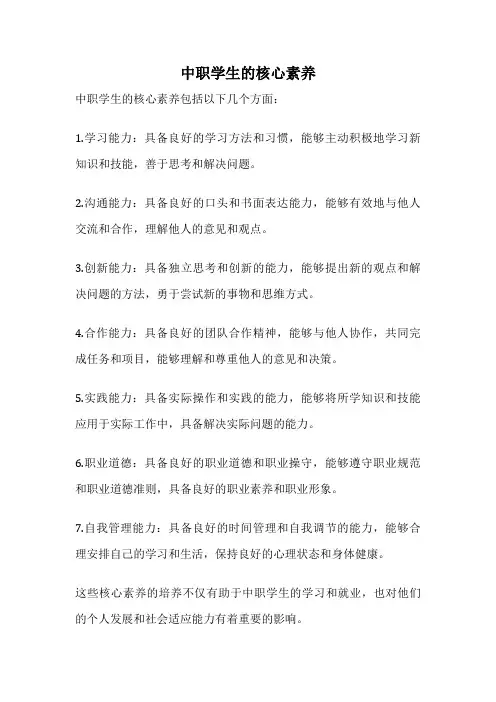 中职学生的核心素养

中职学生的核心素养包括以下几个方面：

1.学习能力：具备良好的学习方法和习惯，能够主动积极地学习新知识和技能，善于思考和解决问题。

2.沟通能力：具备良好的口头和书面表达能力，能够有效地与他人交流和合作，理解他人的意见和观点。

3.创新能力：具备独立思考和创新的能力，能够提出新的观点和解决问题的方法，勇于尝试新的事物和思维方式。

4.合作能力：具备良好的团队合作精神，能够与他人协作，共同完成任务和项目，能够理解和尊重他人的意见和决策。

5.实践能力：具备实际操作和实践的能力，能够将所学知识和技能应用于实际工作中，具备解决实际问题的能力。

6.职业道德：具备良好的职业道德和职业操守，能够遵守职业规范和职业道德准则，具备良好的职业素养和职业形象。

7.自我管理能力：具备良好的时间管理和自我调节的能力，能够合理安排自己的学习和生活，保持良好的心理状态和身体健康。

这些核心素养的培养不仅有助于中职学生的学习和就业，也对他们的个人发展和社会适应能力有着重要的影响。